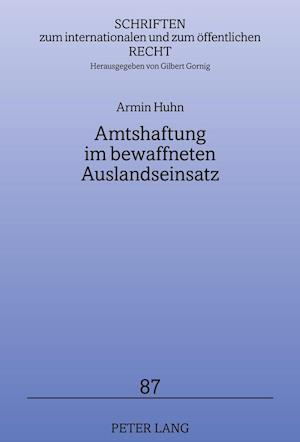 SCHRIFTEN
zum internationalen und zum öffentlichen
RECHT
Herausgegeben von Gilbert Gornig

Armin Huhn

Amtshaftung
im bewaffneten
Auslandseinsatz

87

PETER LANG